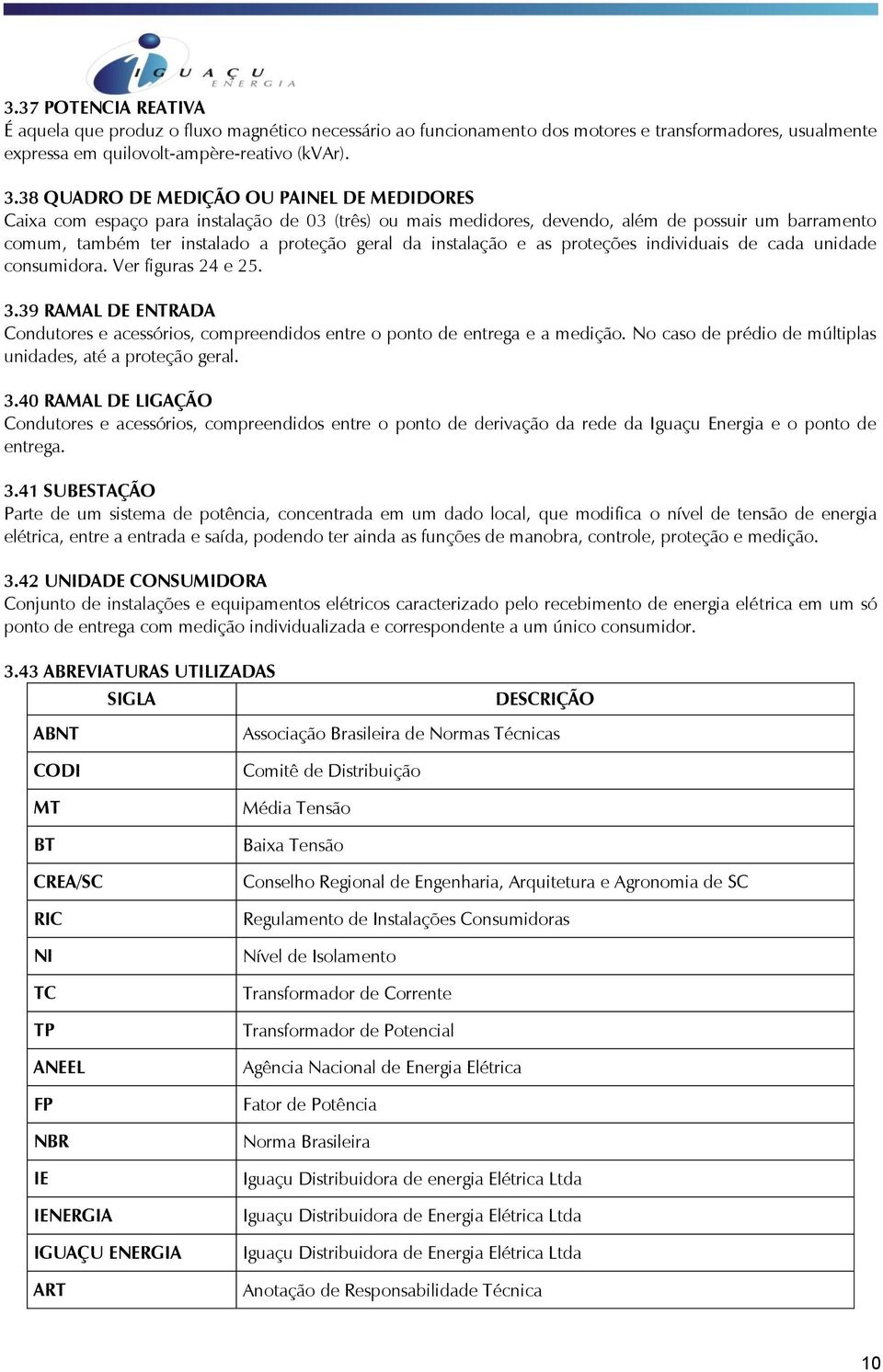 IGUAÇU ENERGIA

3.37 POTENCIA REATIVA
É aquela que produz o fluxo magnético necessário ao funcionamento dos motores e transformadores, usualmente expressa em quilovolt-ampère-reativo (kVAr).

3.38 QUADRO DE MEDIÇÃO OU PAINEL DE MEDIDORES
Caixa com espaço para instalação de 03 (três) ou mais medidores, devendo, além de possuir um barramento comum, também ter instalado a proteção geral da instalação e as proteções individuais de cada unidade consumidora. Ver figuras 24 e 25.

3.39 RAMAL DE ENTRADA
Condutores e acessórios, compreendidos entre o ponto de entrega e a medição. No caso de prédio de múltiplas unidades, até a proteção geral.

3.40 RAMAL DE LIGAÇÃO
Condutores e acessórios, compreendidos entre o ponto de derivação da rede da Iguaçu Energia e o ponto de entrega.

3.41 SUBESTAÇÃO
Parte de um sistema de potência, concentrada em um dado local, que modifica o nível de tensão de energia elétrica, entre a entrada e saída, podendo ter ainda as funções de manobra, controle, proteção e medição.

3.42 UNIDADE CONSUMIDORA
Conjunto de instalações e equipamentos elétricos caracterizado pelo recebimento de energia elétrica em um só ponto de entrega com medição individualizada e correspondente a um único consumidor.

3.43 ABREVIATURAS UTILIZADAS

| SIGLA | DESCRIÇÃO |
|---|---|
| ABNT | Associação Brasileira de Normas Técnicas |
| CODI | Comitê de Distribuição |
| MT | Média Tensão |
| BT | Baixa Tensão |
| CREA/SC | Conselho Regional de Engenharia, Arquitetura e Agronomia de SC |
| RIC | Regulamento de Instalações Consumidoras |
| NI | Nível de Isolamento |
| TC | Transformador de Corrente |
| TP | Transformador de Potencial |
| ANEEL | Agência Nacional de Energia Elétrica |
| FP | Fator de Potência |
| NBR | Norma Brasileira |
| IE | Iguaçu Distribuidora de energia Elétrica Ltda |
| IENERGIA | Iguaçu Distribuidora de Energia Elétrica Ltda |
| IGUAÇU ENERGIA | Iguaçu Distribuidora de Energia Elétrica Ltda |
| ART | Anotação de Responsabilidade Técnica |

10